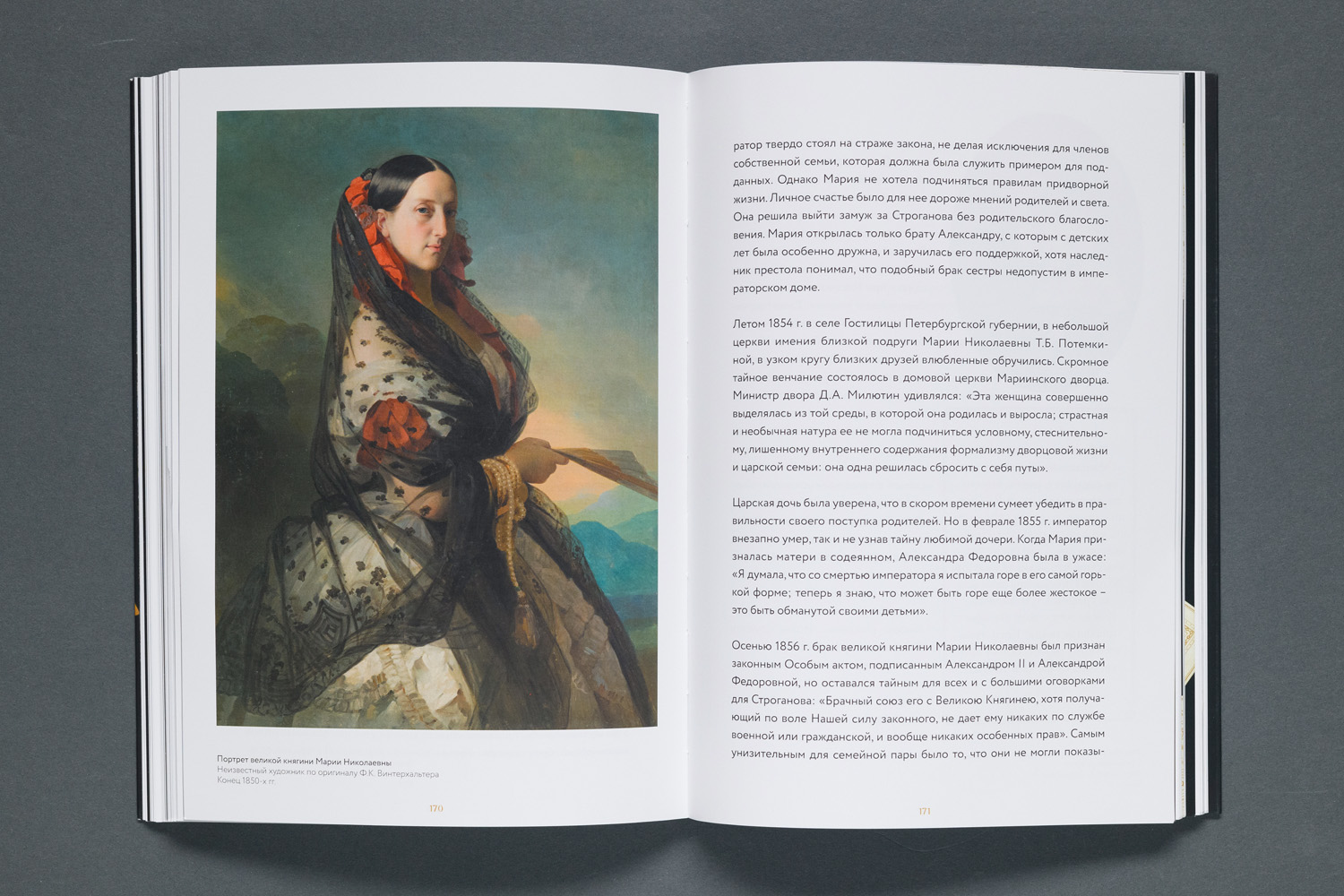 Портрет великой княгини Марии Николаевны
Неизвестный художник по оригиналу Ф.К. Винтерхальтера
Конец 1850-х гг.

170

ратор твердо стоял на страже закона, не делая исключения для членов собственной семьи, которая должна была служить примером для подданных. Однако Мария не хотела подчиняться правилам придворной жизни. Личное счастье было для нее дороже мнений родителей и света. Она решила выйти замуж за Строганова без родительского благословения. Мария открылась только брату Александру, с которым с детских лет была особенно дружна, и заручилась его поддержкой, хотя наследник престола понимал, что подобный брак сестры недопустим в императорском доме.

Летом 1854 г. в селе Гостилицы Петербургской губернии, в небольшой церкви имения близкой подруги Марии Николаевны Т.Б. Потемкиной, в узком кругу близких друзей влюбленные обручились. Скромное тайное венчание состоялось в домовой церкви Мариинского дворца. Министр двора Д.А. Милютин удивлялся: «Эта женщина совершенно выделялась из той среды, в которой она родилась и выросла; страстная и необычная натура ее не могла подчиниться условному, стеснительному, лишенному внутреннего содержания формализму дворцовой жизни и царской семьи: она одна решилась сбросить с себя путы».

Царская дочь была уверена, что в скором времени сумеет убедить в правильности своего поступка родителей. Но в феврале 1855 г. император внезапно умер, так и не узнав тайну любимой дочери. Когда Мария призналась матери в содеянном, Александра Федоровна была в ужасе: «Я думала, что со смертью императора я испытала горе в его самой горькой форме; теперь я знаю, что может быть горе еще более жестокое – это быть обманутой своими детьми».

Осенью 1856 г. брак великой княгини Марии Николаевны был признан законным Особым актом, подписанным Александром II и Александрой Федоровной, но оставался тайным для всех и с большими оговорками для Строганова: «Брачный союз его с Великою Княгинею, хотя получающий по воле Нашей силу законного, не дает ему никаких по службе военной или гражданской, и вообще никаких особенных прав». Самым унизительным для семейной пары было то, что они не могли показы-

171